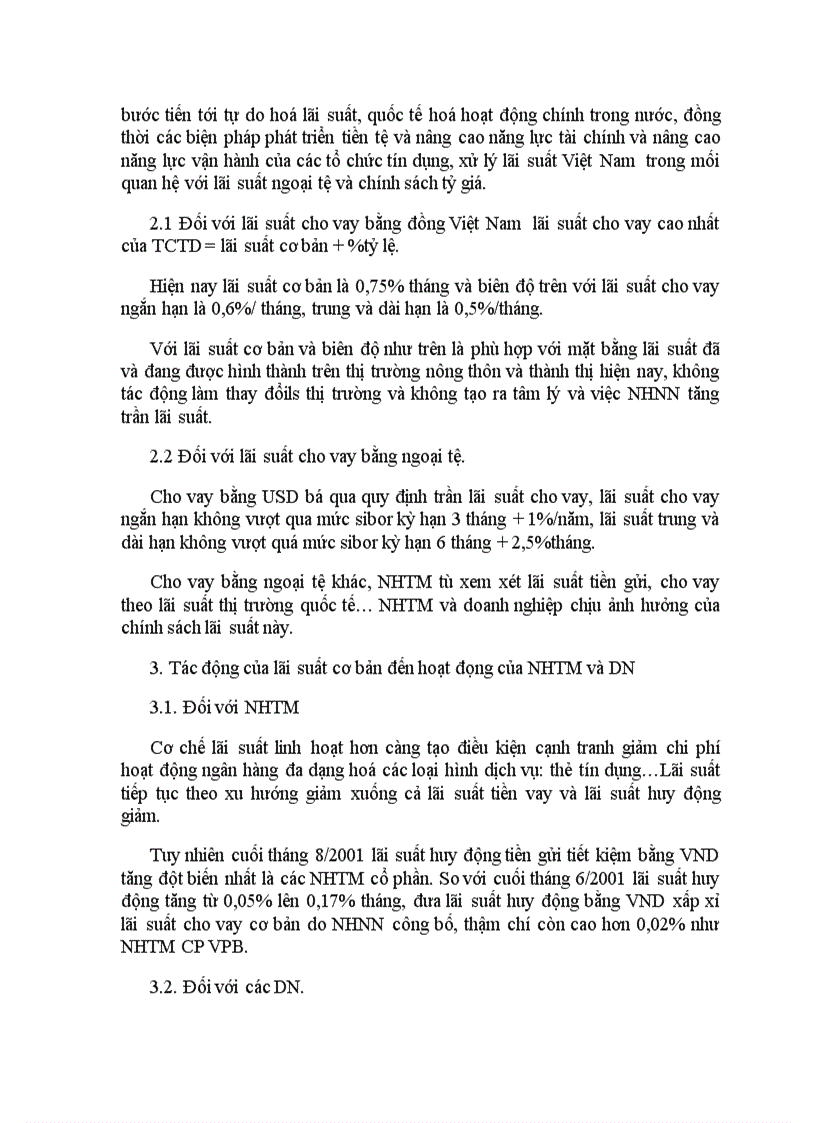 bước tiến tới tự do hoá lãi suất, quốc tế hoá hoạt động chính trong nước, đồng thời các biện pháp phát triển tiền tệ và nâng cao năng lực tài chính và nâng cao năng lực vận hành của các tổ chức tín dụng, xử lý lãi suất Việt Nam trong mối quan hệ với lãi suất ngoại tệ và chính sách tỷ giá.

2.1 Đối với lãi suất cho vay bằng đồng Việt Nam lãi suất cho vay cao nhất của TCTD = lãi suất cơ bản + %tỷ lệ.

Hiện nay lãi suất cơ bản là 0,75% tháng và biên độ trên với lãi suất cho vay ngắn hạn là 0,6%/ tháng, trung và dài hạn là 0,5%/tháng.

Với lãi suất cơ bản và biên độ như trên là phù hợp với mặt bằng lãi suất đã và đang được hình thành trên thị trường nông thôn và thành thị hiện nay, không tác động làm thay đổils thị trường và không tạo ra tâm lý và việc NHNN tăng trần lãi suất.

2.2 Đối với lãi suất cho vay bằng ngoại tệ.

Cho vay bằng USD bá qua quy định trần lãi suất cho vay, lãi suất cho vay ngắn hạn không vượt qua mức sibor kỳ hạn 3 tháng + 1%/năm, lãi suất trung và dài hạn không vượt quá mức sibor kỳ hạn 6 tháng + 2,5%tháng.

Cho vay bằng ngoại tệ khác, NHTM tù xem xét lãi suất tiền gửi, cho vay theo lãi suất thị trường quốc tế… NHTM và doanh nghiệp chịu ảnh hưởng của chính sách lãi suất này.

3. Tác động của lãi suất cơ bản đến hoạt đọng của NHTM và DN

3.1. Đối với NHTM

Cơ chế lãi suất linh hoạt hơn càng tạo điều kiện cạnh tranh giảm chi phí hoạt động ngân hàng đa dạng hoá các loại hình dịch vụ: thẻ tín dụng…Lãi suất tiếp tục theo xu hướng giảm xuống cả lãi suất tiền vay và lãi suất huy động giảm.

Tuy nhiên cuối tháng 8/2001 lãi suất huy động tiền gửi tiết kiệm bằng VND tăng đột biến nhất là các NHTM cổ phần. So với cuối tháng 6/2001 lãi suất huy động tăng từ 0,05% lên 0,17% tháng, đưa lãi suất huy động bằng VND xấp xỉ lãi suất cho vay cơ bản do NHNN công bố, thậm chí còn cao hơn 0,02% như NHTM CP VPB.

3.2. Đối với các DN.